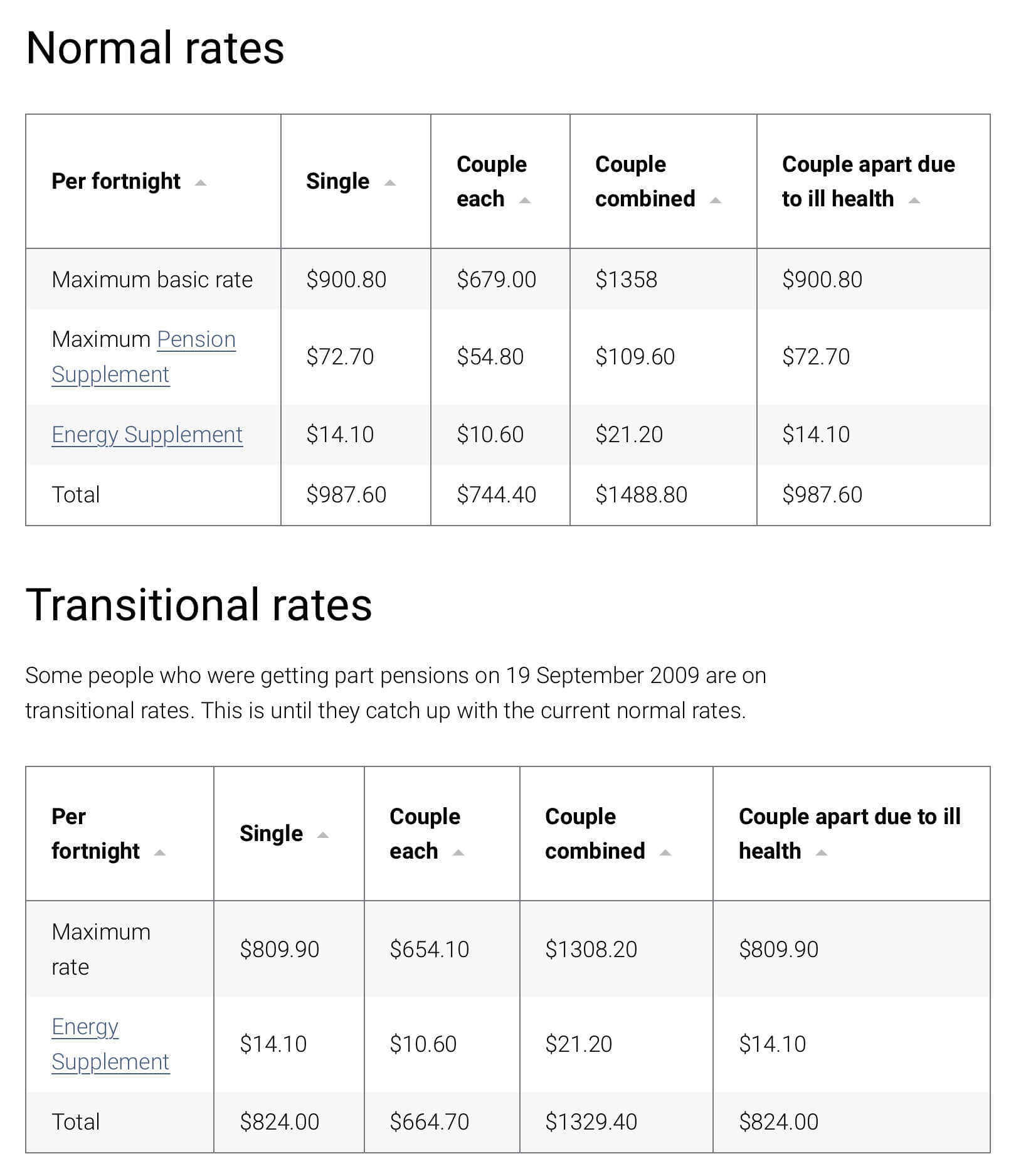 Normal rates

| Per fortnight | Single | Couple each | Couple combined | Couple apart due to ill health |
|---|---|---|---|---|
| Maximum basic rate | \$900.80 | \$679.00 | \$1358 | \$900.80 |
| Maximum Pension Supplement | \$72.70 | \$54.80 | \$109.60 | \$72.70 |
| Energy Supplement | \$14.10 | \$10.60 | \$21.20 | \$14.10 |
| Total | \$987.60 | \$744.40 | \$1488.80 | \$987.60 |

Transitional rates

Some people who were getting part pensions on 19 September 2009 are on transitional rates. This is until they catch up with the current normal rates.

| Per fortnight | Single | Couple each | Couple combined | Couple apart due to ill health |
|---|---|---|---|---|
| Maximum rate | \$809.90 | \$654.10 | \$1308.20 | \$809.90 |
| Energy Supplement | \$14.10 | \$10.60 | \$21.20 | \$14.10 |
| Total | \$824.00 | \$664.70 | \$1329.40 | \$824.00 |